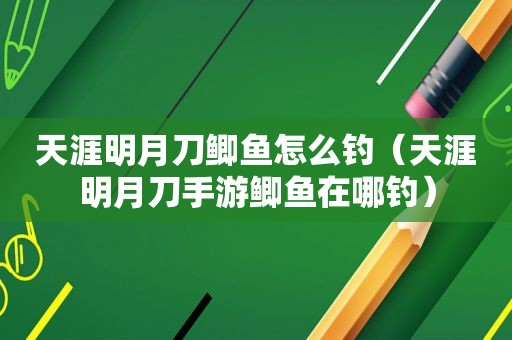 天涯明月刀鲫鱼怎么钓（天涯明月刀手游鲫鱼在哪钓）